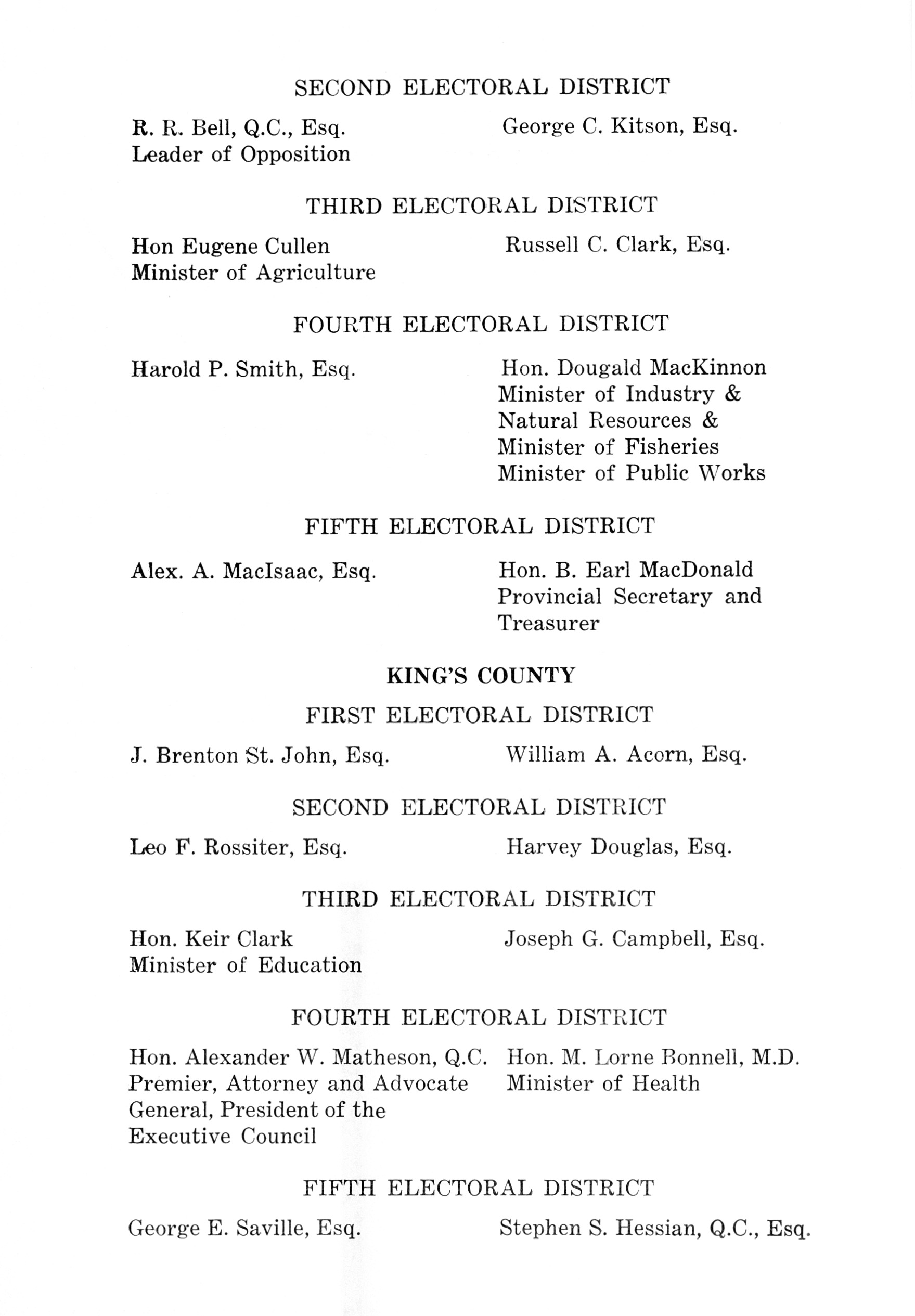 SECOND ELECTORAL DISTRICT

R. R. Bell, Q.C., Esq.
Leader of Opposition

George C. Kitson, Esq.

THIRD ELECTORAL DISTRICT

Hon Eugene Cullen
Minister of Agriculture

Russell C. Clark, Esq.

FOURTH ELECTORAL DISTRICT

Harold P. Smith, Esq.

Hon. Dougald MacKinnon
Minister of Industry & Natural Resources & Minister of Fisheries
Minister of Public Works

FIFTH ELECTORAL DISTRICT

Alex. A. MacIsaac, Esq.

Hon. B. Earl MacDonald
Provincial Secretary and Treasurer

KING'S COUNTY

FIRST ELECTORAL DISTRICT

J. Brenton St. John, Esq.

William A. Acorn, Esq.

SECOND ELECTORAL DISTRICT

Leo F. Rossiter, Esq.

Harvey Douglas, Esq.

THIRD ELECTORAL DISTRICT

Hon. Keir Clark
Minister of Education

Joseph G. Campbell, Esq.

FOURTH ELECTORAL DISTRICT

Hon. Alexander W. Matheson, Q.C.
Premier, Attorney and Advocate General, President of the Executive Council

Hon. M. Lorne Bonnell, M.D.
Minister of Health

FIFTH ELECTORAL DISTRICT

George E. Saville, Esq.

Stephen S. Hessian, Q.C., Esq.